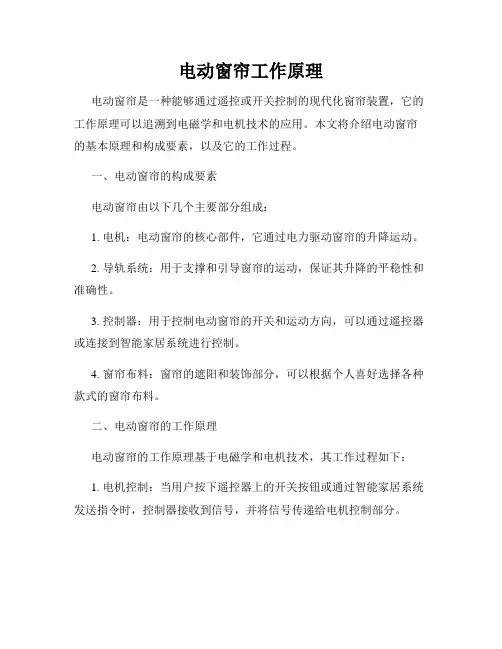 电动窗帘工作原理

电动窗帘是一种能够通过遥控或开关控制的现代化窗帘装置，它的工作原理可以追溯到电磁学和电机技术的应用。本文将介绍电动窗帘的基本原理和构成要素，以及它的工作过程。

一、电动窗帘的构成要素

电动窗帘由以下几个主要部分组成：

1. 电机：电动窗帘的核心部件，它通过电力驱动窗帘的升降运动。

2. 导轨系统：用于支撑和引导窗帘的运动，保证其升降的平稳性和准确性。

3. 控制器：用于控制电动窗帘的开关和运动方向，可以通过遥控器或连接到智能家居系统进行控制。

4. 窗帘布料：窗帘的遮阳和装饰部分，可以根据个人喜好选择各种款式的窗帘布料。

二、电动窗帘的工作原理

电动窗帘的工作原理基于电磁学和电机技术，其工作过程如下：

1. 电机控制：当用户按下遥控器上的开关按钮或通过智能家居系统发送指令时，控制器接收到信号，并将信号传递给电机控制部分。